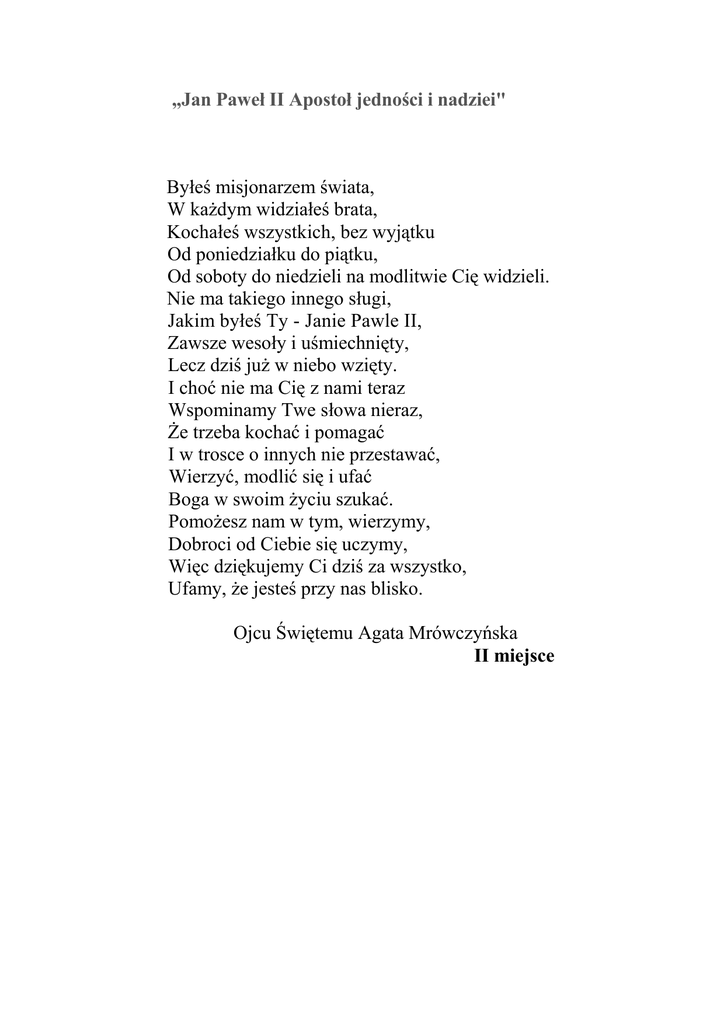 „Jan Paweł II Apostoł jedności i nadziei"

Byłeś misjonarzem świata,
W każdym widziałeś brata,
Kochałeś wszystkich, bez wyjątku
Od poniedziałku do piątku,
Od soboty do niedzieli na modlitwie Cię widzieli.
Nie ma takiego innego sługi,
Jakim byłeś Ty - Janie Pawle II,
Zawsze wesoły i uśmiechnięty,
Lecz dziś już w niebo wzięty.
I choć nie ma Cię z nami teraz
Wspominamy Twe słowa nieraz,
Że trzeba kochać i pomagać
I w trosce o innych nie przestawać,
Wierzyć, modlić się i ufać
Boga w swoim życiu szukać.
Pomożesz nam w tym, wierzymy,
Dobroci od Ciebie się uczymy,
Więc dziękujemy Ci dziś za wszystko,
Ufamy, że jesteś przy nas blisko.

Ojcu Świętemu Agata Mrówczyńska
II miejsce